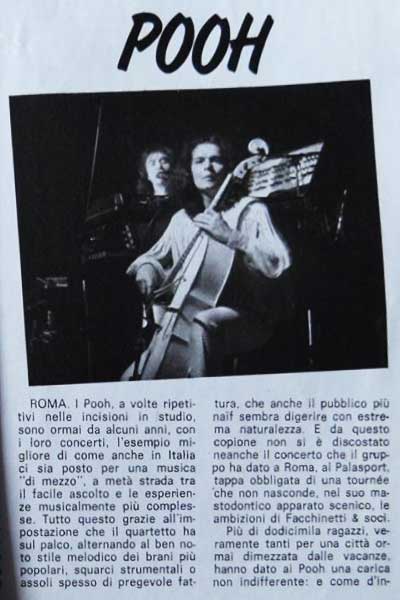 POOH

ROMA. I Pooh, a volte ripetitivi nelle incisioni in studio, sono ormai da alcuni anni, con i loro concerti, l'esempio migliore di come anche in Italia ci sia posto per una musica "di mezzo", a metà strada tra il facile ascolto e le esperienze musicalmente più complesse. Tutto questo grazie all'impostazione che il quartetto ha sul palco, alternando al ben noto stile melodico dei brani più popolari, squarci strumentali o assoli spesso di pregevole fattura, che anche il pubblico più naif sembra digerire con estrema naturalezza. E da questo copione non si è discostato neanche il concerto che il gruppo ha dato a Roma, al Palasport, tappa obbligata di una tournée che non nasconde, nel suo mastodontico apparato scenico, le ambizioni di Facchinetti & soci.

Più di dodicimila ragazzi, veramente tanti per una città ormai dimezzata dalle vacanze, hanno dato ai Pooh una carica non indifferente: e come d'in-